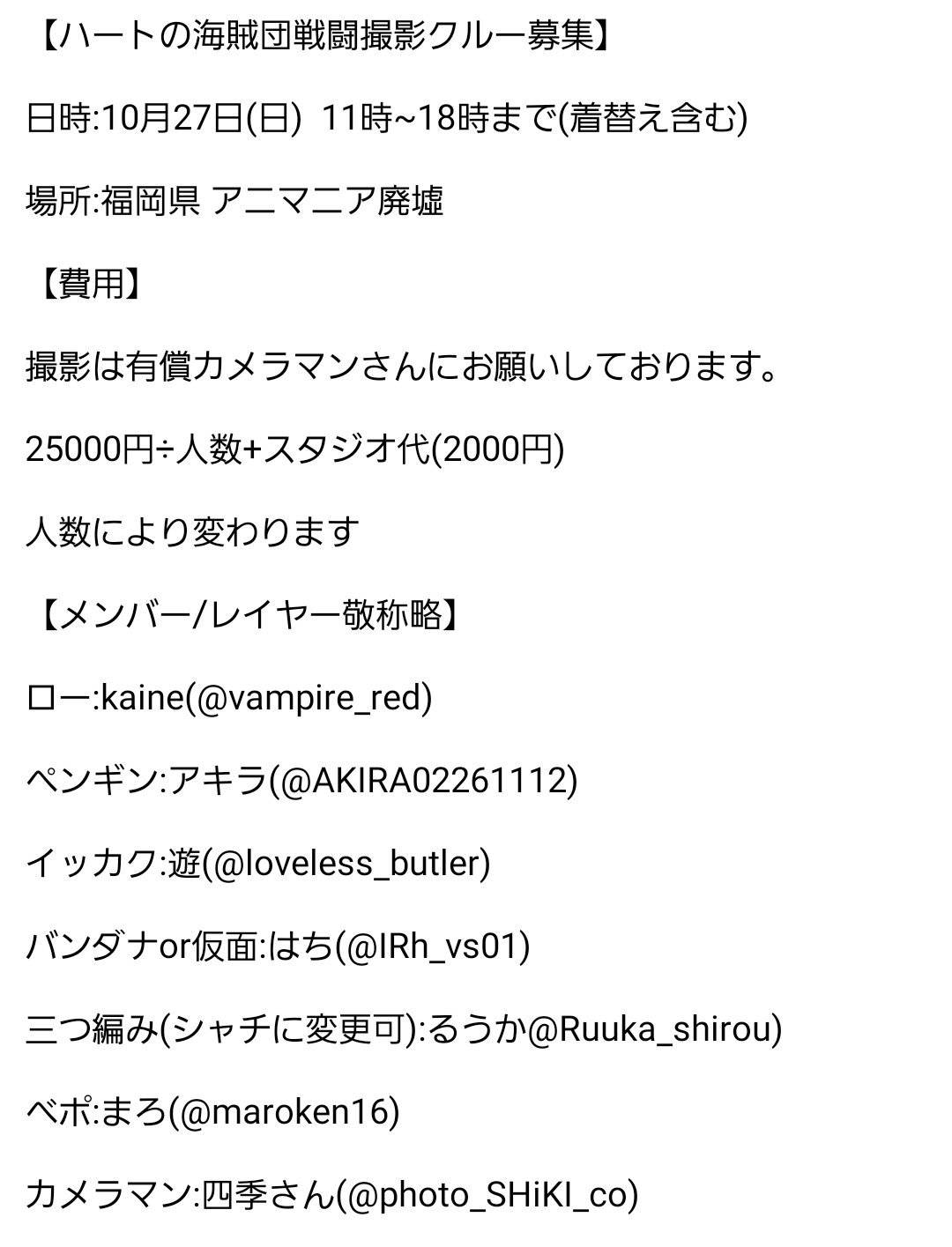 【ハートの海賊団戦闘撮影クルー募集】

日時:10月27日(日) 11時~18時まで(着替え含む)

場所:福岡県 アニマニア廃墟

【費用】

撮影は有償カメラマンさんにお願いしております。

25000円÷人数+スタジオ代(2000円)

人数により変わります

【メンバー/レイヤー敬称略】

ロー:kaine(@vampire_red)

ペンギン:アキラ(@AKIRA02261112)

イッカク:遊(@loveless_butler)

バンダナor仮面:はち(@IRh_vs01)

三つ編み(シャチに変更可):るうか@Ruuka_shirou)

ベポ:まろ(@maroken16)

カメラマン:四季さん(@photo_SHiKI_co)